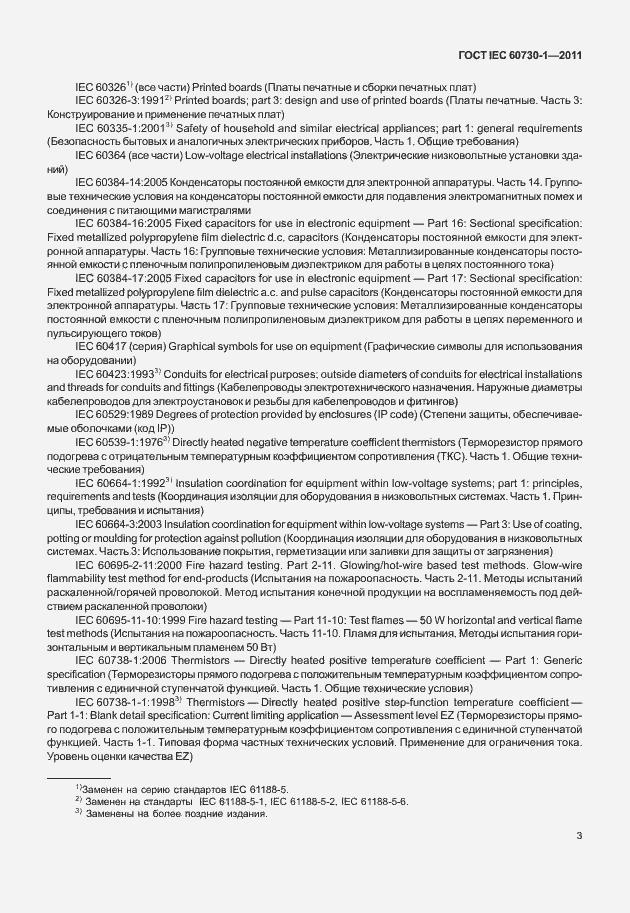 ГОСТ IEC 60730-1—2011

IEC 60326$^{1)}$ (все части) Printed boards (Платы печатные и сборки печатных плат)

IEC 60326-3:1991$^{2)}$ Printed boards; part 3: design and use of printed boards (Платы печатные. Часть 3: Конструирование и применение печатных плат)

IEC 60335-1:2001$^{3)}$ Safety of household and similar electrical appliances; part 1: general requirements (Безопасность бытовых и аналогичных электрических приборов. Часть 1. Общие требования)

IEC 60364 (все части) Low-voltage electrical installations (Электрические низковольтные установки зданий)

IEC 60384-14:2005 Конденсаторы постоянной емкости для электронной аппаратуры. Часть 14. Групповые технические условия на конденсаторы постоянной емкости для подавления электромагнитных помех и соединения с питающими магистралями

IEC 60384-16:2005 Fixed capacitors for use in electronic equipment — Part 16: Sectional specification: Fixed metallized polypropylene film dielectric d.c. capacitors (Конденсаторы постоянной емкости для электронной аппаратуры. Часть 16: Групповые технические условия: Металлизированные конденсаторы постоянной емкости с пленочным полипропиленовым диэлектриком для работы в цепях постоянного тока)

IEC 60384-17:2005 Fixed capacitors for use in electronic equipment — Part 17: Sectional specification: Fixed metallized polypropylene film dielectric a.c. and pulse capacitors (Конденсаторы постоянной емкости для электронной аппаратуры. Часть 17: Групповые технические условия: Металлизированные конденсаторы постоянной емкости с пленочным полипропиленовым диэлектриком для работы в цепях переменного и пульсирующего токов)

IEC 60417 (серия) Graphical symbols for use on equipment (Графические символы для использования на оборудовании)

IEC 60423:1993$^{3)}$ Conduits for electrical purposes; outside diameters of conduits for electrical installations and threads for conduits and fittings (Кабелепроводы электротехнического назначения. Наружные диаметры кабелепроводов для электроустановок и резьбы для кабелепроводов и фитингов)

IEC 60529:1989 Degrees of protection provided by enclosures (IP code) (Степени защиты, обеспечиваемые оболочками (код IP))

IEC 60539-1:1976$^{3)}$ Directly heated negative temperature coefficient thermistors (Терморезистор прямого подогрева с отрицательным температурным коэффициентом сопротивления (ТКС). Часть 1. Общие технические требования)

IEC 60664-1:1992$^{3)}$ Insulation coordination for equipment within low-voltage systems; part 1: principles, requirements and tests (Координация изоляции для оборудования в низковольтных системах. Часть 1. Принципы, требования и испытания)

IEC 60664-3:2003 Insulation coordination for equipment within low-voltage systems — Part 3: Use of coating, potting or moulding for protection against pollution (Координация изоляции для оборудования в низковольтных системах. Часть 3: Использование покрытия, герметизации или заливки для защиты от загрязнения)

IEC 60695-2-11:2000 Fire hazard testing. Part 2-11. Glowing/hot-wire based test methods. Glow-wire flammability test method for end-products (Испытания на пожароопасность. Часть 2-11. Методы испытаний раскаленной/горячей проволокой. Метод испытания конечной продукции на воспламеняемость под действием раскаленной проволоки)

IEC 60695-11-10:1999 Fire hazard testing — Part 11-10: Test flames — 50 W horizontal and vertical flame test methods (Испытания на пожароопасность. Часть 11-10. Пламя для испытания. Методы испытания горизонтальным и вертикальным пламенем 50 Вт)

IEC 60738-1:2006 Thermistors — Directly heated positive temperature coefficient — Part 1: Generic specification (Терморезисторы прямого подогрева с положительным температурным коэффициентом сопротивления с единичной ступенчатой функцией. Часть 1. Общие технические условия)

IEC 60738-1-1:1998$^{3)}$ Thermistors — Directly heated positive step-function temperature coefficient — Part 1-1: Blank detail specification: Current limiting application — Assessment level EZ (Терморезисторы прямого подогрева с положительным температурным коэффициентом сопротивления с единичной ступенчатой функцией. Часть 1-1. Типовая форма частных технических условий. Применение для ограничения тока. Уровень оценки качества EZ)

$^{1)}$Заменен на серию стандартов IEC 61188-5.
$^{2)}$ Заменен на стандарты IEC 61188-5-1, IEC 61188-5-2, IEC 61188-5-6.
$^{3)}$ Заменены на более поздние издания.

3